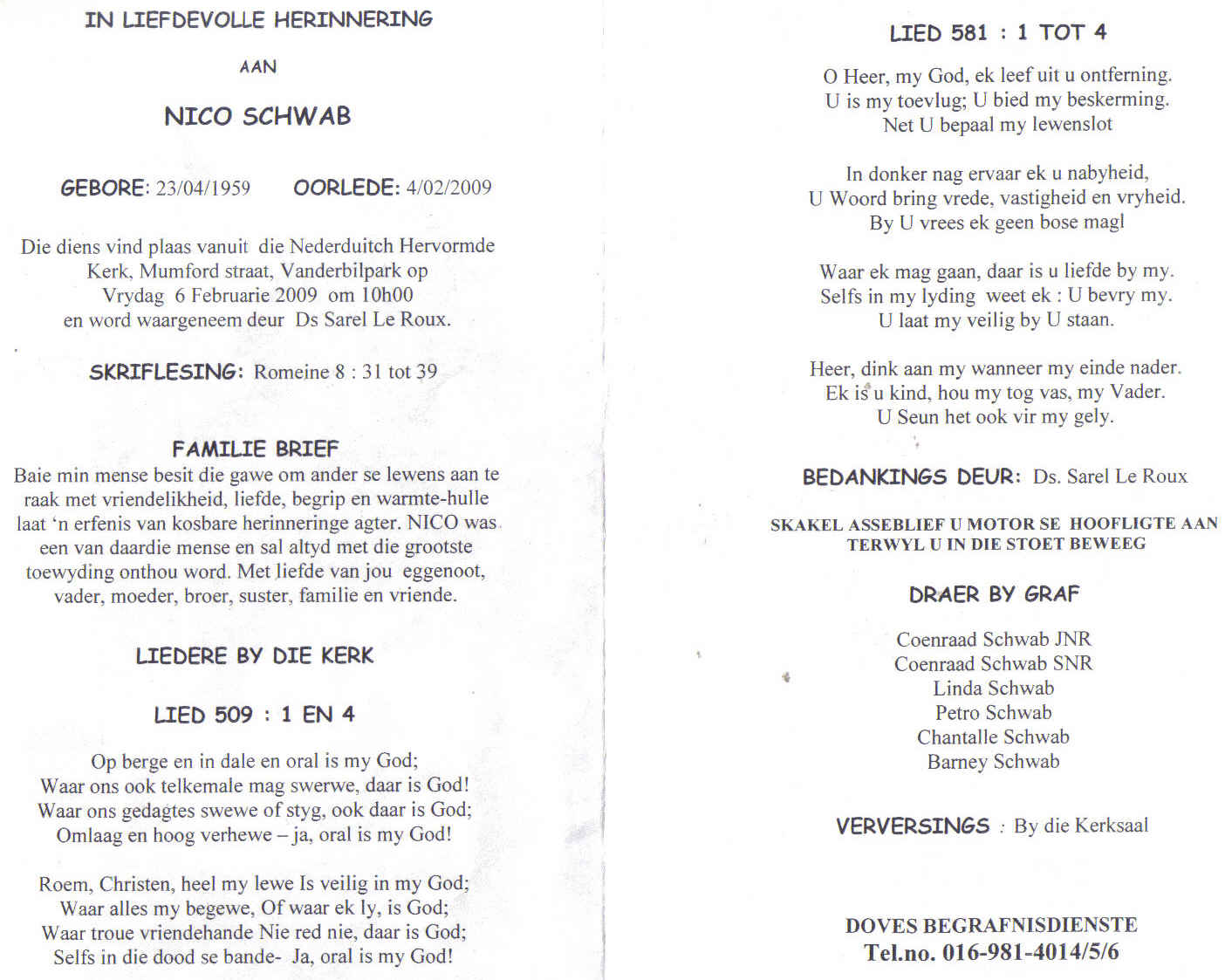 IN LIEFDEVOLLE HERINNERING

AAN

NICO SCHWAB

GEBORE: 23/04/1959 OORLEDE: 4/02/2009

Die diens vind plaas vanuit die Nederduitch Hervormde Kerk, Mumford straat, Vanderbilpark op Vrydag 6 Februarie 2009 om 10h00 en word waargeneem deur Ds Sarel Le Roux.

SKRIFLESING: Romeine 8 : 31 tot 39

FAMILIE BRIEF
Baie min mense besit die gawe om ander se lewens aan te raak met vriendelikheid, liefde, begrip en warmte-hulle laat 'n erfenis van kosbare herinneringe agter. NICO was een van daardie mense en sal altyd met die grootste toewyding onthou word. Met liefde van jou eggenoot, vader, moeder, broer, suster, familie en vriende.

LIEDERE BY DIE KERK

LIED 509 : 1 EN 4

Op berge en in dale en oral is my God;
Waar ons ook telkemale mag swerwe, daar is God!
Waar ons gedagtes swewe of styg, ook daar is God;
Omlaag en hoog verhewe – ja, oral is my God!

Roem, Christen, heel my lewe Is veilig in my God;
Waar alles my begewe, Of waar ek ly, is God;
Waar troue vriendehande Nie red nie, daar is God;
Selfs in die dood se bande- Ja, oral is my God!

LIED 581 : 1 TOT 4

O Heer, my God, ek leef uit u ontferning.
U is my toevlug; U bied my beskerming.
Net U bepaal my lewenslot

In donker nag ervaar ek u nabyheid,
U Woord bring vrede, vastigheid en vryheid.
By U vrees ek geen bose magl

Waar ek mag gaan, daar is u liefde by my.
Selfs in my lyding weet ek : U bevry my.
U laat my veilig by U staan.

Heer, dink aan my wanneer my einde nader.
Ek is u kind, hou my tog vas, my Vader.
U Seun het ook vir my gely.

BEDANKINGS DEUR: Ds. Sarel Le Roux

SKAKEL ASSEBLIEF U MOTOR SE HOOFLIGTE AAN TERWYL U IN DIE STOET BEWEEG

DRAER BY GRAF

Coenraad Schwab JNR
Coenraad Schwab SNR
Linda Schwab
Petro Schwab
Chantalle Schwab
Barney Schwab

VERVERSINGS : By die Kerksaal

DOVES BEGRAFNISDIENSTE
Tel.no. 016-981-4014/5/6